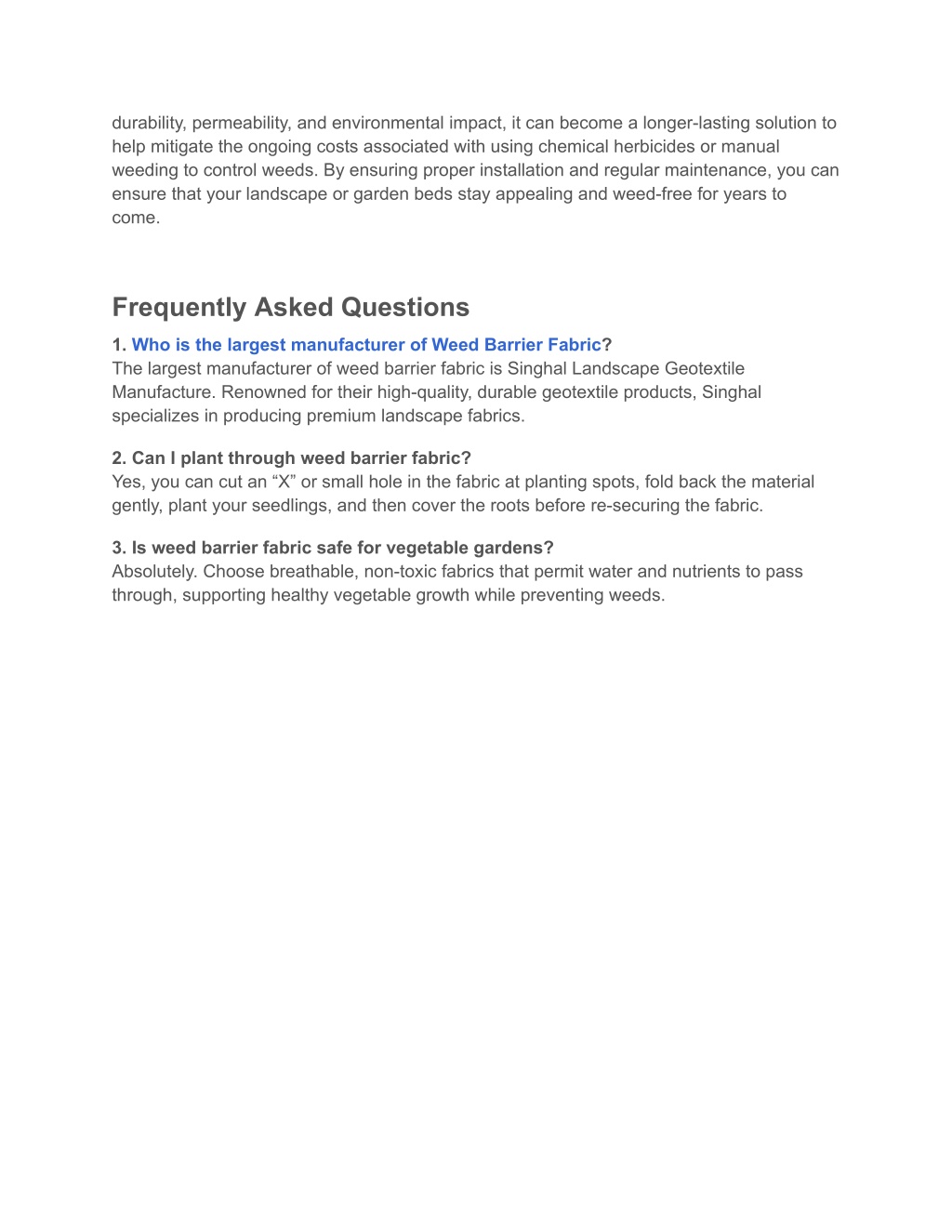 durability, permeability, and environmental impact, it can become a longer-lasting solution to help mitigate the ongoing costs associated with using chemical herbicides or manual weeding to control weeds. By ensuring proper installation and regular maintenance, you can ensure that your landscape or garden beds stay appealing and weed-free for years to come.

Frequently Asked Questions

1. Who is the largest manufacturer of Weed Barrier Fabric?
The largest manufacturer of weed barrier fabric is Singhal Landscape Geotextile Manufacture. Renowned for their high-quality, durable geotextile products, Singhal specializes in producing premium landscape fabrics.

2. Can I plant through weed barrier fabric?
Yes, you can cut an “X” or small hole in the fabric at planting spots, fold back the material gently, plant your seedlings, and then cover the roots before re-securing the fabric.

3. Is weed barrier fabric safe for vegetable gardens?
Absolutely. Choose breathable, non-toxic fabrics that permit water and nutrients to pass through, supporting healthy vegetable growth while preventing weeds.